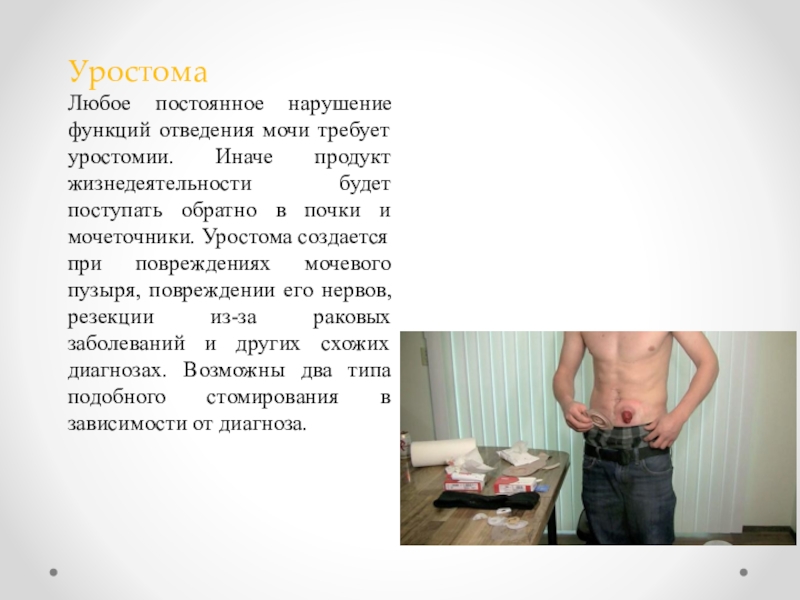 Уростома

Любое постоянное нарушение функций отведения мочи требует уростомии. Иначе продукт жизнедеятельности будет поступать обратно в почки и мочеточники. Уростома создается при повреждениях мочевого пузыря, повреждении его нервов, резекции из-за раковых заболеваний и других схожих диагнозах. Возможны два типа подобного стомирования в зависимости от диагноза.